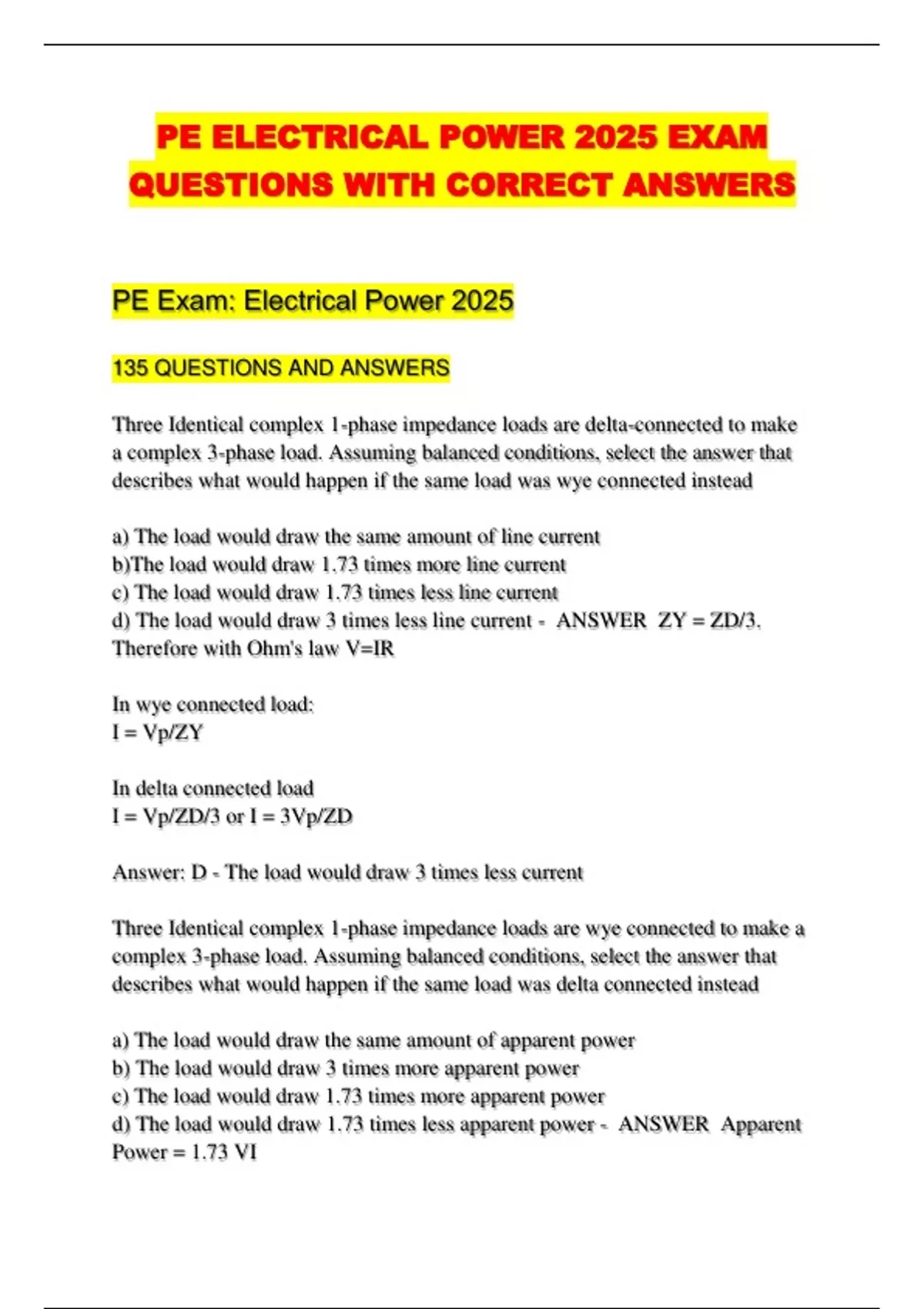 PE ELECTRICAL POWER 2025 EXAM QUESTIONS WITH CORRECT ANSWERS

PE Exam: Electrical Power 2025

135 QUESTIONS AND ANSWERS

Three Identical complex 1-phase impedance loads are delta-connected to make a complex 3-phase load. Assuming balanced conditions, select the answer that describes what would happen if the same load was wye connected instead

a) The load would draw the same amount of line current
b)The load would draw 1.73 times more line current
c) The load would draw 1.73 times less line current
d) The load would draw 3 times less line current - ANSWER ZY = ZD/3. Therefore with Ohm's law V=IR

In wye connected load:
I = Vp/ZY

In delta connected load
I = Vp/ZD/3 or I = 3Vp/ZD

Answer: D - The load would draw 3 times less current

Three Identical complex 1-phase impedance loads are wye connected to make a complex 3-phase load. Assuming balanced conditions, select the answer that describes what would happen if the same load was delta connected instead

a) The load would draw the same amount of apparent power
b) The load would draw 3 times more apparent power
c) The load would draw 1.73 times more apparent power
d) The load would draw 1.73 times less apparent power - ANSWER Apparent Power = 1.73 VI